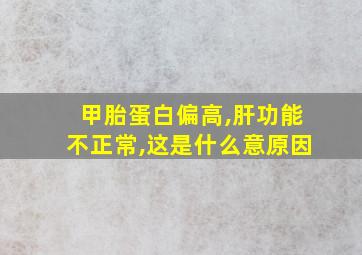 甲胎蛋白偏高,肝功能不正常,这是什么意原因